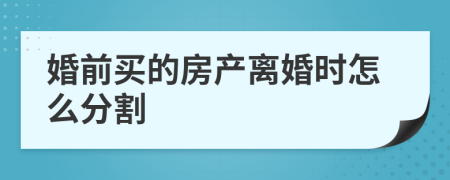 婚前买的房产离婚时怎么分割